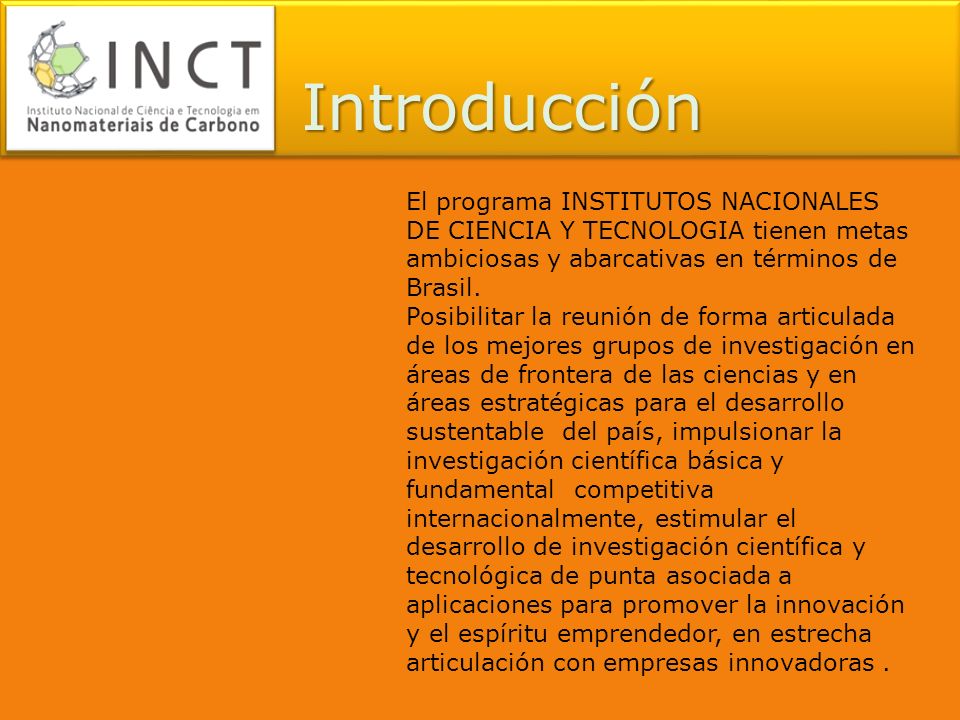 INCT
Instituto Nacional de Ciência e Tecnologia em
Nanomateriais de Carbono

Introducción

El programa INSTITUTOS NACIONALES DE CIENCIA Y TECNOLOGIA tienen metas ambiciosas y abarcativas en términos de Brasil.
Posibilitar la reunión de forma articulada de los mejores grupos de investigación en áreas de frontera de las ciencias y en áreas estratégicas para el desarrollo sustentable del país, impulsionar la investigación científica básica y fundamental competitiva internacionalmente, estimular el desarrollo de investigación científica y tecnológica de punta asociada a aplicaciones para promover la innovación y el espíritu emprendedor, en estrecha articulación con empresas innovadoras .